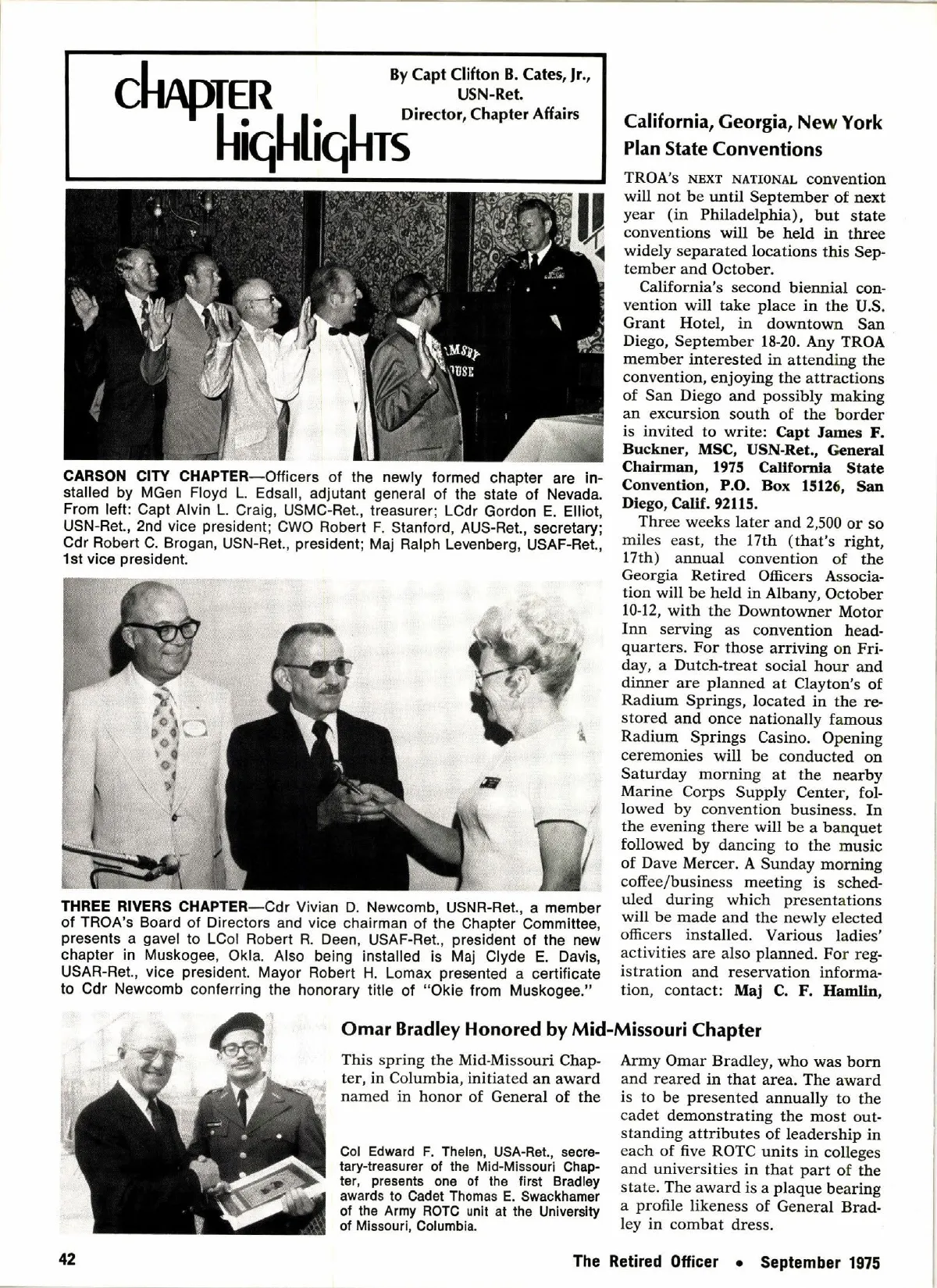 CHAPTER HIGHLIGHTS

By Capt Clifton B. Cates, Jr., USN-Ret. Director, Chapter Affairs

CARSON CITY CHAPTER—Officers of the newly formed chapter are installed by MGen Floyd L. Edsall, adjutant general of the state of Nevada. From left: Capt Alvin L. Craig, USMC-Ret., treasurer; LCdr Gordon E. Elliot, USN-Ret., 2nd vice president; CWO Robert F. Stanford, AUS-Ret., secretary; Cdr Robert C. Brogan, USN-Ret., president; Maj Ralph Levenberg, USAF-Ret., 1st vice president.

THREE RIVERS CHAPTER—Cdr Vivian D. Newcomb, USNR-Ret., a member of TROA's Board of Directors and vice chairman of the Chapter Committee, presents a gavel to LCol Robert R. Deen, USAF-Ret., president of the new chapter in Muskogee, Okla. Also being installed is Maj Clyde E. Davis, USAR-Ret., vice president. Mayor Robert H. Lomax presented a certificate to Cdr Newcomb conferring the honorary title of "Okie from Muskogee."

California, Georgia, New York Plan State Conventions

TROA's NEXT NATIONAL convention will not be until September of next year (in Philadelphia), but state conventions will be held in three widely separated locations this September and October.

California's second biennial convention will take place in the U.S. Grant Hotel, in downtown San Diego, September 18-20. Any TROA member interested in attending the convention, enjoying the attractions of San Diego and possibly making an excursion south of the border is invited to write: Capt James F. Buckner, MSC, USN-Ret., General Chairman, 1975 California State Convention, P.O. Box 15126, San Diego, Calif. 92115.

Three weeks later and 2,500 or so miles east, the 17th (that's right, 17th) annual convention of the Georgia Retired Officers Association will be held in Albany, October 10-12, with the Downtowner Motor Inn serving as convention headquarters. For those arriving on Friday, a Dutch-treat social hour and dinner are planned at Clayton's of Radium Springs, located in the restored and once nationally famous Radium Springs Casino. Opening ceremonies will be conducted on Saturday morning at the nearby Marine Corps Supply Center, followed by convention business. In the evening there will be a banquet followed by dancing to the music of Dave Mercer. A Sunday morning coffee/business meeting is scheduled during which presentations will be made and the newly elected officers installed. Various ladies' activities are also planned. For registration and reservation information, contact: Maj C. F. Hamlin,

Omar Bradley Honored by Mid-Missouri Chapter

This spring the Mid-Missouri Chapter, in Columbia, initiated an award named in honor of General of the Army Omar Bradley, who was born and reared in that area. The award is to be presented annually to the cadet demonstrating the most outstanding attributes of leadership in each of five ROTC units in colleges and universities in that part of the state. The award is a plaque bearing a profile likeness of General Bradley in combat dress.

Col Edward F. Thelen, USA-Ret., secretary-treasurer of the Mid-Missouri Chapter, presents one of the first Bradley awards to Cadet Thomas E. Swackhamer of the Army ROTC unit at the University of Missouri, Columbia.

42 The Retired Officer • September 1975